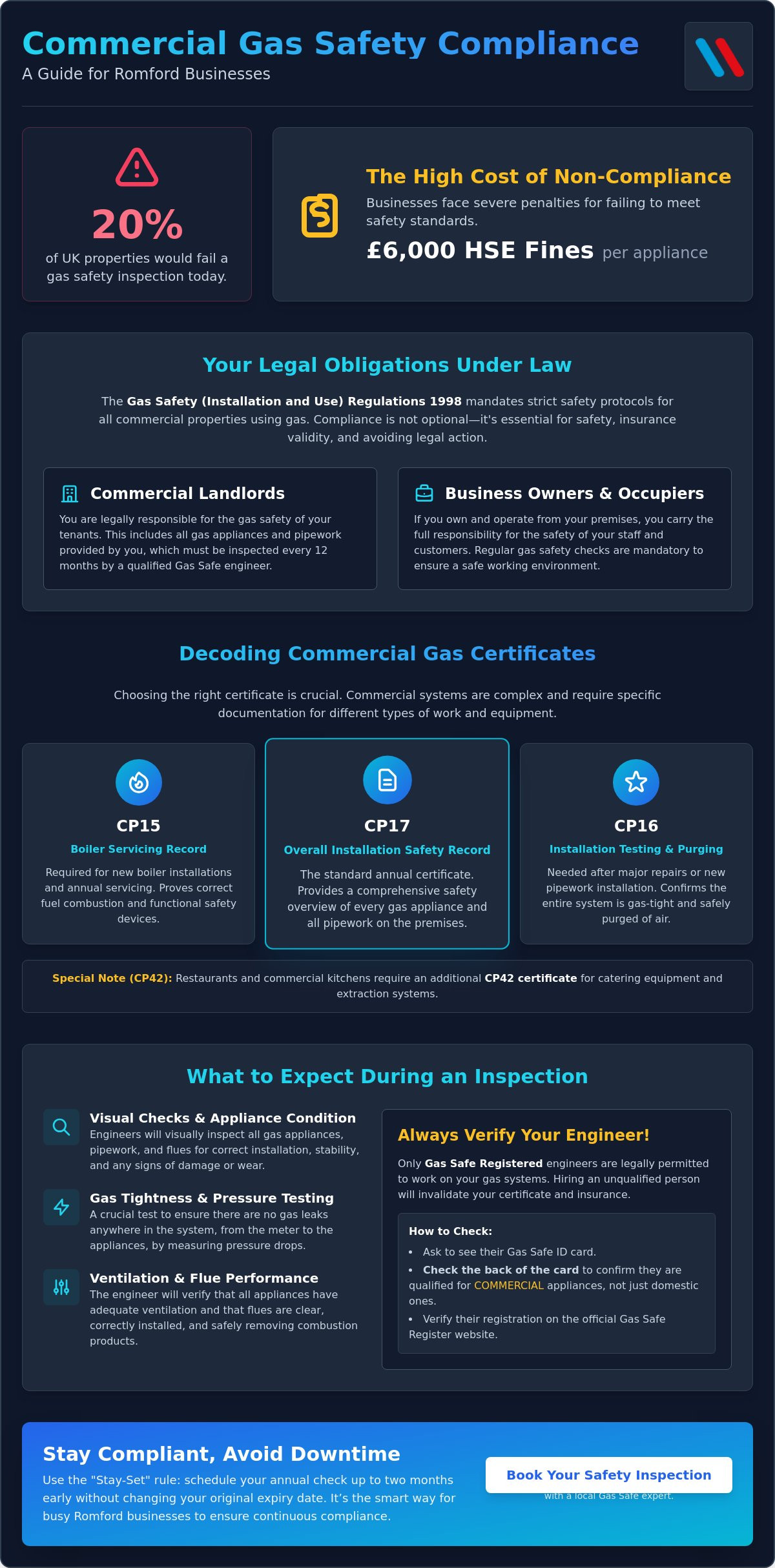 Commercial Gas Safety Compliance
A Guide for Romford Businesses

20%
of UK properties would fail a gas safety inspection today.

The High Cost of Non-Compliance
Businesses face severe penalties for failing to meet safety standards.
£6,000 HSE Fines per appliance

Your Legal Obligations Under Law

The Gas Safety (Installation and Use) Regulations 1998 mandates strict safety protocols for all commercial properties using gas. Compliance is not optional—it's essential for safety, insurance validity, and avoiding legal action.

Commercial Landlords
You are legally responsible for the gas safety of your tenants. This includes all gas appliances and pipework provided by you, which must be inspected every 12 months by a qualified Gas Safe engineer.

Business Owners & Occupiers
If you own and operate from your premises, you carry the full responsibility for the safety of your staff and customers. Regular gas safety checks are mandatory to ensure a safe working environment.

Decoding Commercial Gas Certificates

Choosing the right certificate is crucial. Commercial systems are complex and require specific documentation for different types of work and equipment.

CP15
Boiler Servicing Record
Required for new boiler installations and annual servicing. Proves correct fuel combustion and functional safety devices.

CP17
Overall Installation Safety Record
The standard annual certificate. Provides a comprehensive safety overview of every gas appliance and all pipework on the premises.

CP16
Installation Testing & Purging
Needed after major repairs or new pipework installation. Confirms the entire system is gas-tight and safely purged of air.

Special Note (CP42): Restaurants and commercial kitchens require an additional CP42 certificate for catering equipment and extraction systems.

What to Expect During an Inspection

Visual Checks & Appliance Condition
Engineers will visually inspect all gas appliances, pipework, and flues for correct installation, stability, and any signs of damage or wear.

Gas Tightness & Pressure Testing
A crucial test to ensure there are no gas leaks anywhere in the system, from the meter to the appliances, by measuring pressure drops.

Ventilation & Flue Performance
The engineer will verify that all appliances have adequate ventilation and that flues are clear, correctly installed, and safely removing combustion products.

Always Verify Your Engineer!
Only Gas Safe Registered engineers are legally permitted to work on your gas systems. Hiring an unqualified person will invalidate your certificate and insurance.

How to Check:
• Ask to see their Gas Safe ID card.
• Check the back of the card to confirm they are qualified for COMMERCIAL appliances, not just domestic ones.
• Verify their registration on the official Gas Safe Register website.

Stay Compliant, Avoid Downtime
Use the "Stay-Set" rule: schedule your annual check up to two months early without changing your original expiry date. It's the smart way for busy Romford businesses to ensure continuous compliance.

Book Your Safety Inspection
with a local Gas Safe expert.